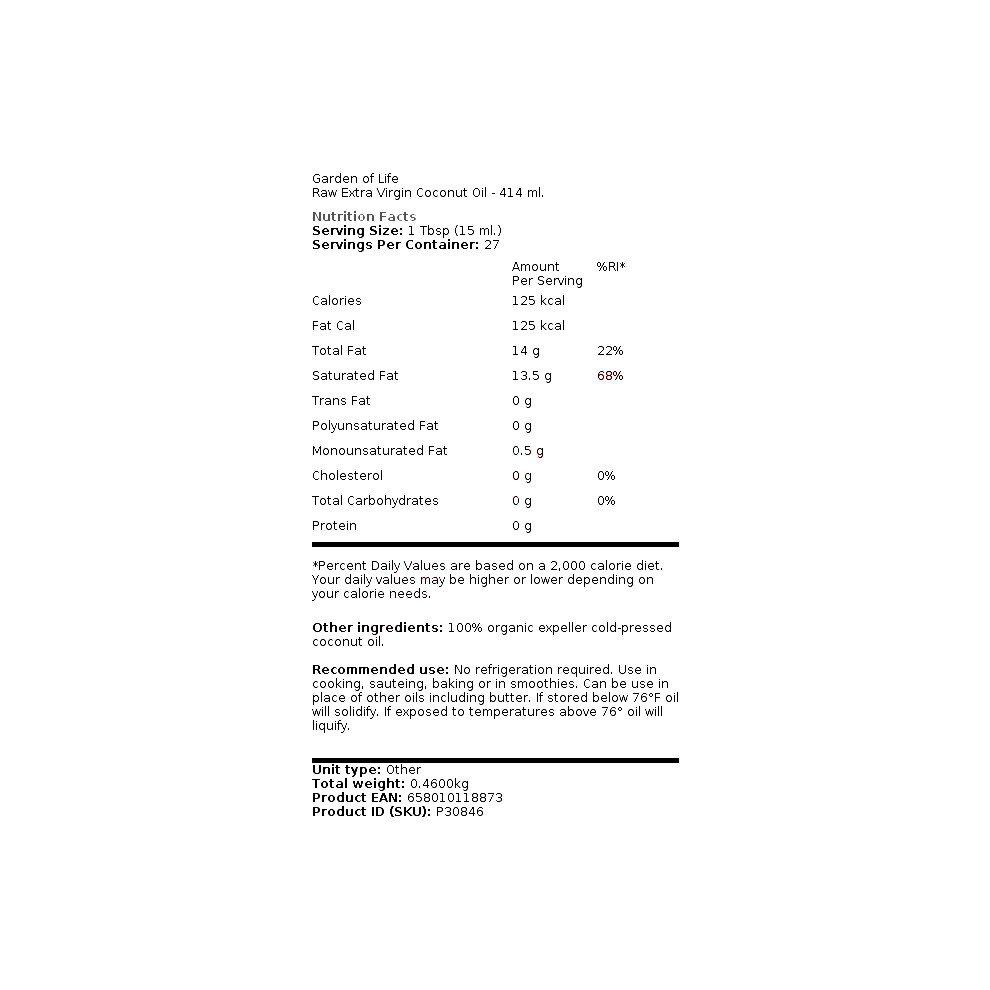 Garden of Life
Raw Extra Virgin Coconut Oil - 414 ml.

Nutrition Facts
Serving Size: 1 Tbsp (15 ml.)
Servings Per Container: 27

|  | Amount Per Serving | %RI* |
|---|---|---|
| Calories | 125 kcal |  |
| Fat Cal | 125 kcal |  |
| Total Fat | 14 g | 22% |
| Saturated Fat | 13.5 g | 68% |
| Trans Fat | 0 g |  |
| Polyunsaturated Fat | 0 g |  |
| Monounsaturated Fat | 0.5 g |  |
| Cholesterol | 0 g | 0% |
| Total Carbohydrates | 0 g | 0% |
| Protein | 0 g |  |

*Percent Daily Values are based on a 2,000 calorie diet. Your daily values may be higher or lower depending on your calorie needs.

Other ingredients: 100% organic expeller cold-pressed coconut oil.

Recommended use: No refrigeration required. Use in cooking, sauteing, baking or in smoothies. Can be use in place of other oils including butter. If stored below 76°F oil will solidify. If exposed to temperatures above 76° oil will liquify.

Unit type: Other
Total weight: 0.4600kg
Product EAN: 658010118873
Product ID (SKU): P30846